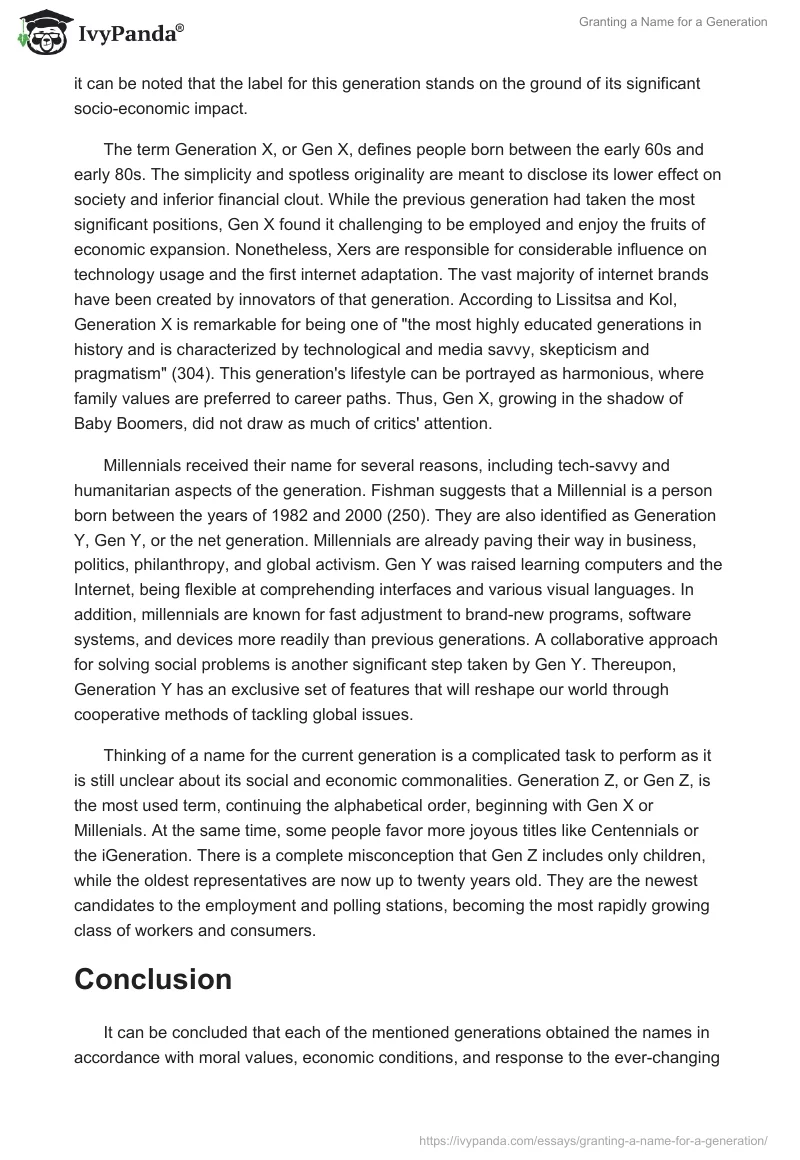 IvyPanda®

Granting a Name for a Generation

it can be noted that the label for this generation stands on the ground of its significant socio-economic impact.

The term Generation X, or Gen X, defines people born between the early 60s and early 80s. The simplicity and spotless originality are meant to disclose its lower effect on society and inferior financial clout. While the previous generation had taken the most significant positions, Gen X found it challenging to be employed and enjoy the fruits of economic expansion. Nonetheless, Xers are responsible for considerable influence on technology usage and the first internet adaptation. The vast majority of internet brands have been created by innovators of that generation. According to Lissitsa and Kol, Generation X is remarkable for being one of "the most highly educated generations in history and is characterized by technological and media savvy, skepticism and pragmatism" (304). This generation's lifestyle can be portrayed as harmonious, where family values are preferred to career paths. Thus, Gen X, growing in the shadow of Baby Boomers, did not draw as much of critics' attention.

Millennials received their name for several reasons, including tech-savvy and humanitarian aspects of the generation. Fishman suggests that a Millennial is a person born between the years of 1982 and 2000 (250). They are also identified as Generation Y, Gen Y, or the net generation. Millennials are already paving their way in business, politics, philanthropy, and global activism. Gen Y was raised learning computers and the Internet, being flexible at comprehending interfaces and various visual languages. In addition, millennials are known for fast adjustment to brand-new programs, software systems, and devices more readily than previous generations. A collaborative approach for solving social problems is another significant step taken by Gen Y. Thereupon, Generation Y has an exclusive set of features that will reshape our world through cooperative methods of tackling global issues.

Thinking of a name for the current generation is a complicated task to perform as it is still unclear about its social and economic commonalities. Generation Z, or Gen Z, is the most used term, continuing the alphabetical order, beginning with Gen X or Millenials. At the same time, some people favor more joyous titles like Centennials or the iGeneration. There is a complete misconception that Gen Z includes only children, while the oldest representatives are now up to twenty years old. They are the newest candidates to the employment and polling stations, becoming the most rapidly growing class of workers and consumers.

Conclusion

It can be concluded that each of the mentioned generations obtained the names in accordance with moral values, economic conditions, and response to the ever-changing

https://ivypanda.com/essays/granting-a-name-for-a-generation/